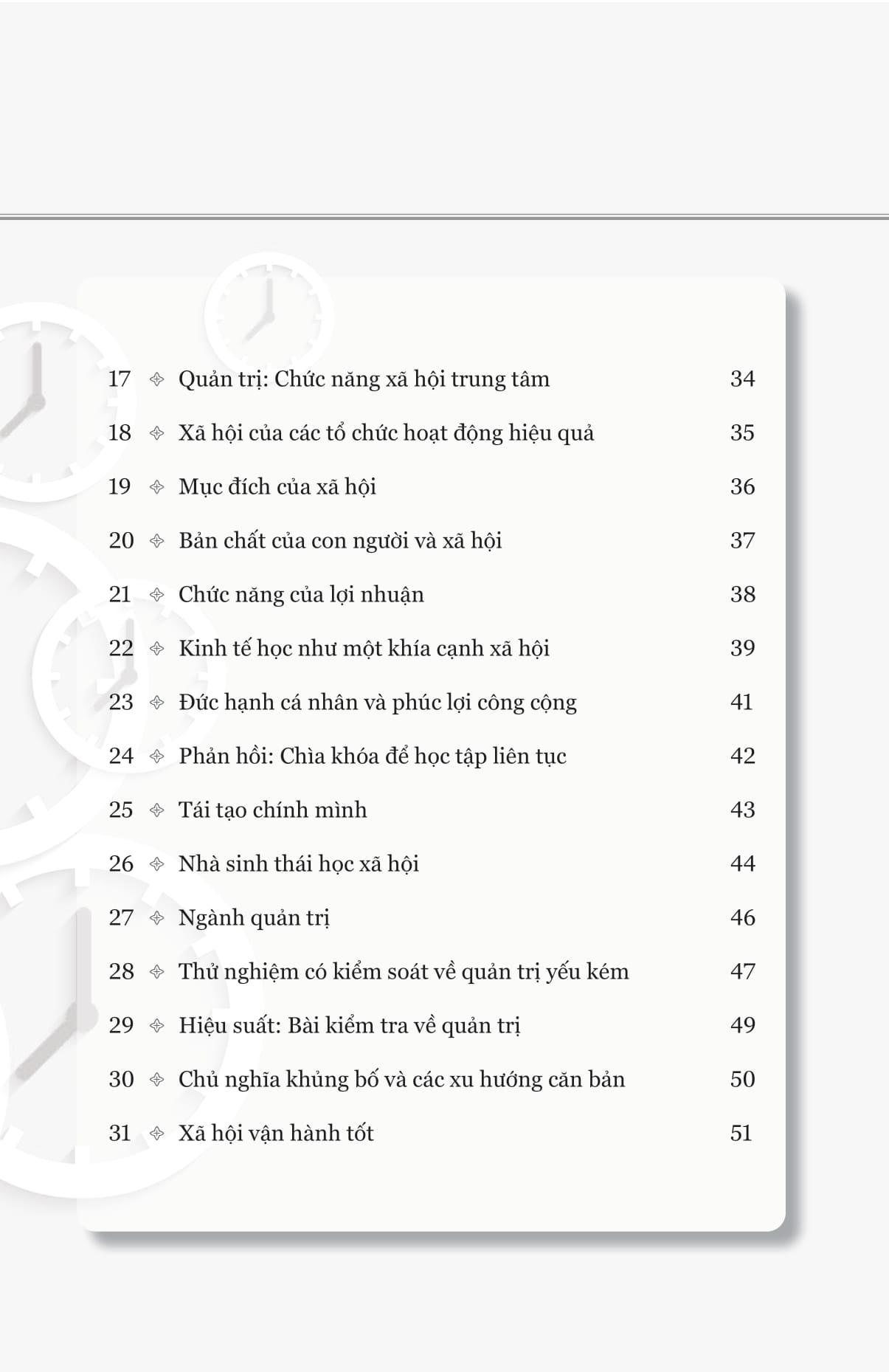 17 ✧ Quản trị: Chức năng xã hội trung tâm 34

18 ✧ Xã hội của các tổ chức hoạt động hiệu quả 35

19 ✧ Mục đích của xã hội 36

20 ✧ Bản chất của con người và xã hội 37

21 ✧ Chức năng của lợi nhuận 38

22 ✧ Kinh tế học như một khía cạnh xã hội 39

23 ✧ Đức hạnh cá nhân và phúc lợi công cộng 41

24 ✧ Phản hồi: Chìa khóa để học tập liên tục 42

25 ✧ Tái tạo chính mình 43

26 ✧ Nhà sinh thái học xã hội 44

27 ✧ Ngành quản trị 46

28 ✧ Thử nghiệm có kiểm soát về quản trị yếu kém 47

29 ✧ Hiệu suất: Bài kiểm tra về quản trị 49

30 ✧ Chủ nghĩa khủng bố và các xu hướng căn bản 50

31 ✧ Xã hội vận hành tốt 51